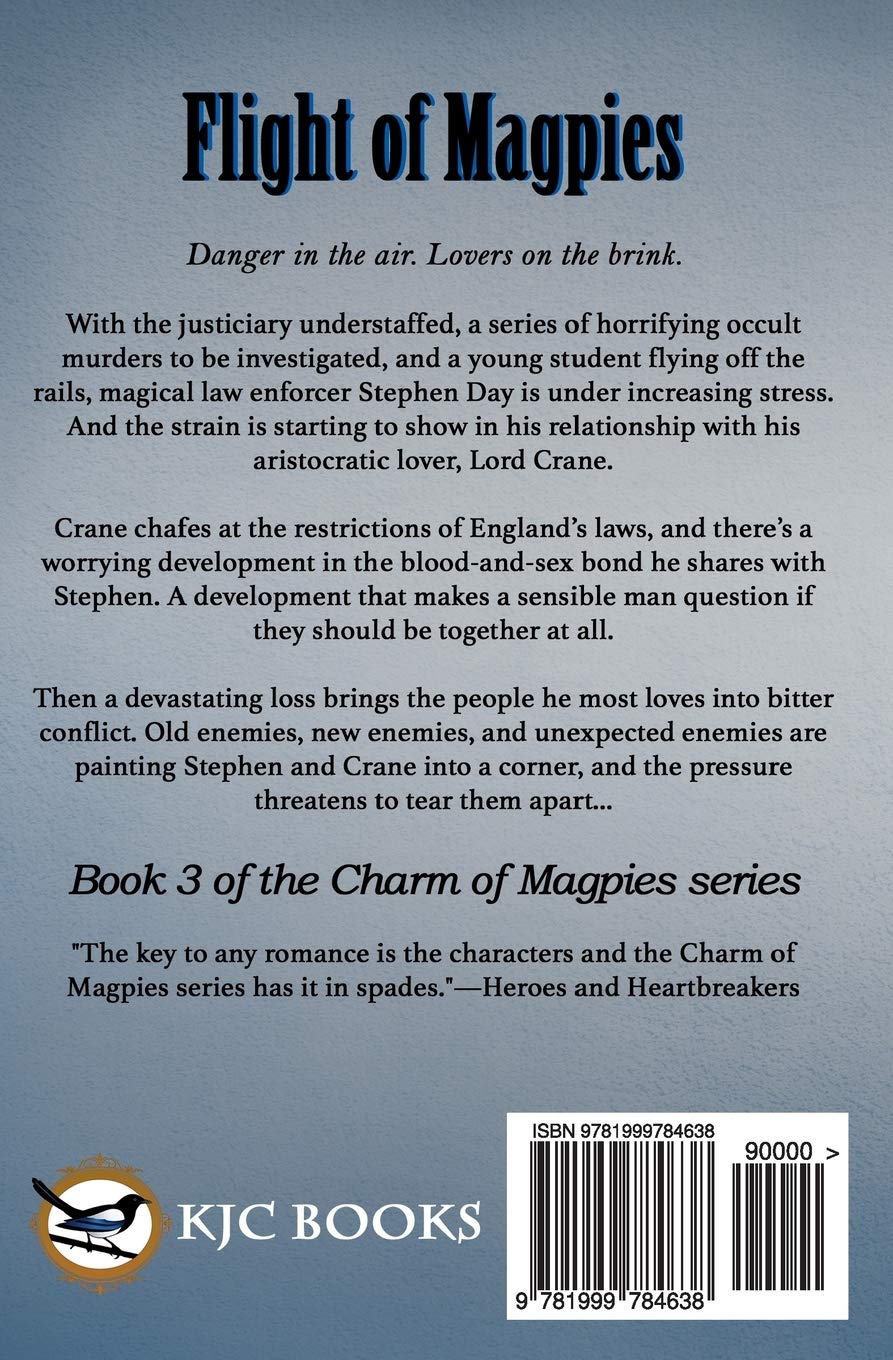 Flight of Magpies

Danger in the air. Lovers on the brink.

With the justiciary understaffed, a series of horrifying occult murders to be investigated, and a young student flying off the rails, magical law enforcer Stephen Day is under increasing stress. And the strain is starting to show in his relationship with his aristocratic lover, Lord Crane.

Crane chafes at the restrictions of England's laws, and there's a worrying development in the blood-and-sex bond he shares with Stephen. A development that makes a sensible man question if they should be together at all.

Then a devastating loss brings the people he most loves into bitter conflict. Old enemies, new enemies, and unexpected enemies are painting Stephen and Crane into a corner, and the pressure threatens to tear them apart...

Book 3 of the Charm of Magpies series

"The key to any romance is the characters and the Charm of Magpies series has it in spades."—Heroes and Heartbreakers

KJC BOOKS

ISBN 9781999784638

90000 >

9 781999 784638